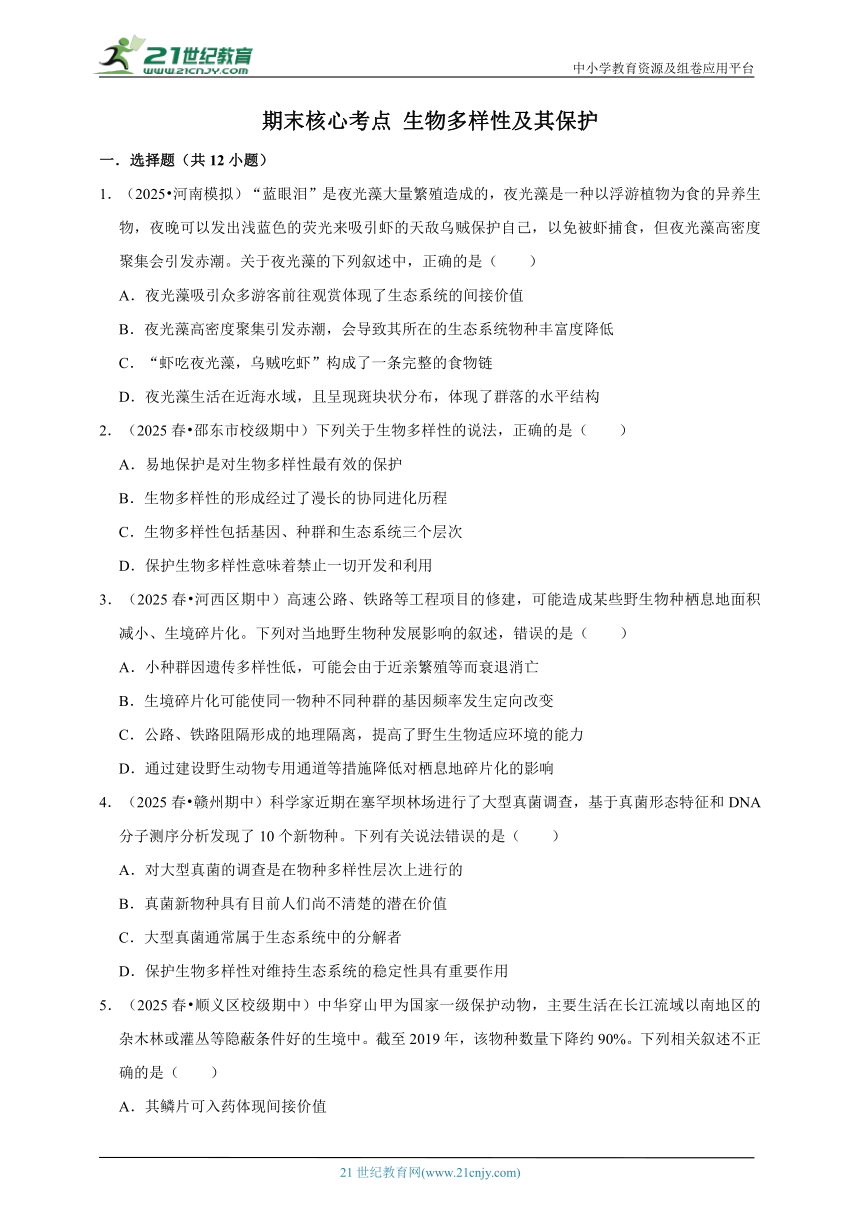 21世纪教育
www.21cnjy.com
中小学教育资源及组卷应用平台

期末核心考点 生物多样性及其保护

一．选择题（共 12 小题）

1．（2025•河南模拟）“蓝眼泪”是夜光藻大量繁殖造成的，夜光藻是一种以浮游植物为食的异养生物，夜晚可以发出浅蓝色的荧光来吸引虾的天敌乌贼保护自己，以免被虾捕食，但夜光藻高密度聚集会引发赤潮。关于夜光藻的下列叙述中，正确的是（　　）

A．夜光藻吸引众多游客前往观赏体现了生态系统的间接价值

B．夜光藻高密度聚集引发赤潮，会导致其所在的生态系统物种丰富度降低

C．“虾吃夜光藻，乌贼吃虾”构成了一条完整的食物链

D．夜光藻生活在近海水域，且呈现斑块状分布，体现了群落的水平结构

2．（2025 春•邵东市校级期中）下列关于生物多样性的说法，正确的是（　　）

A．易地保护是对生物多样性最有效的保护

B．生物多样性的形成经过了漫长的协同进化历程

C．生物多样性包括基因、种群和生态系统三个层次

D．保护生物多样性意味着禁止一切开发和利用

3．（2025 春•河西区期中）高速公路、铁路等工程项目的修建，可能造成某些野生物种栖息地面积减小、生境碎片化。下列对当地野生物种发展影响的叙述，错误的是（　　）

A．小种群因遗传多样性低，可能会由于近亲繁殖等而衰退消亡

B．生境碎片化可能使同一物种不同种群的基因频率发生定向改变

C．公路、铁路阻隔形成的地理隔离，提高了野生生物适应环境的能力

D．通过建设野生动物专用通道等措施降低对栖息地碎片化的影响

4．（2025 春•赣州期中）科学家近期在塞罕坝林场进行了大型真菌调查，基于真菌形态特征和 DNA 分子测序分析发现了 10 个新物种。下列有关说法错误的是（　　）

A．对大型真菌的调查是在物种多样性层次上进行的

B．真菌新物种具有目前人们尚不清楚的潜在价值

C．大型真菌通常属于生态系统中的分解者

D．保护生物多样性对维持生态系统的稳定性具有重要作用

5．（2025 春•顺义区校级期中）中华穿山甲为国家一级保护动物，主要生活在长江流域以南地区的杂木林或灌丛等隐蔽条件好的生境中。截至 2019 年，该物种数量下降约 90%。下列相关叙述不正确的是（　　）

A．其鳞片可入药体现间接价值

21 世纪教育网(www.21cnjy.com)